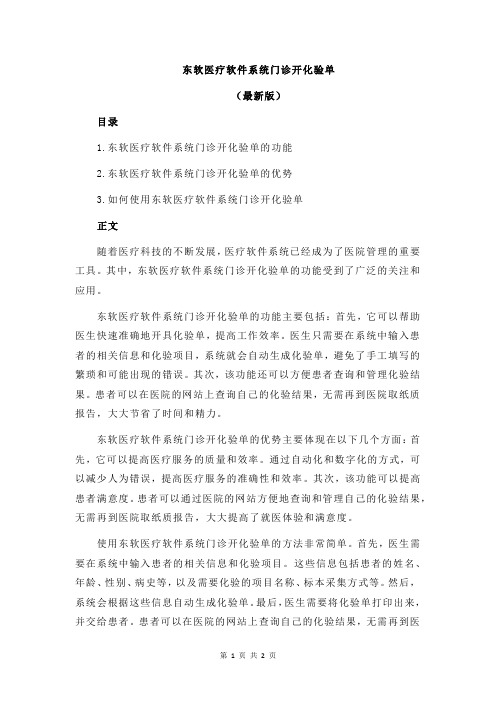 东软医疗软件系统门诊开化验单

（最新版）

目录

1.东软医疗软件系统门诊开化验单的功能

2.东软医疗软件系统门诊开化验单的优势

3.如何使用东软医疗软件系统门诊开化验单

正文

随着医疗科技的不断发展，医疗软件系统已经成为了医院管理的重要工具。其中，东软医疗软件系统门诊开化验单的功能受到了广泛的关注和应用。

东软医疗软件系统门诊开化验单的功能主要包括：首先，它可以帮助医生快速准确地开具化验单，提高工作效率。医生只需要在系统中输入患者的相关信息和化验项目，系统就会自动生成化验单，避免了手工填写的繁琐和可能出现的错误。其次，该功能还可以方便患者查询和管理化验结果。患者可以在医院的网站上查询自己的化验结果，无需再到医院取纸质报告，大大节省了时间和精力。

东软医疗软件系统门诊开化验单的优势主要体现在以下几个方面：首先，它可以提高医疗服务的质量和效率。通过自动化和数字化的方式，可以减少人为错误，提高医疗服务的准确性和效率。其次，该功能可以提高患者满意度。患者可以通过医院的网站方便地查询和管理自己的化验结果，无需再到医院取纸质报告，大大提高了就医体验和满意度。

使用东软医疗软件系统门诊开化验单的方法非常简单。首先，医生需要在系统中输入患者的相关信息和化验项目。这些信息包括患者的姓名、年龄、性别、病史等，以及需要化验的项目名称、标本采集方式等。然后，系统会根据这些信息自动生成化验单。最后，医生需要将化验单打印出来，并交给患者。患者可以在医院的网站上查询自己的化验结果，无需再到医

第 1 页 共 2 页